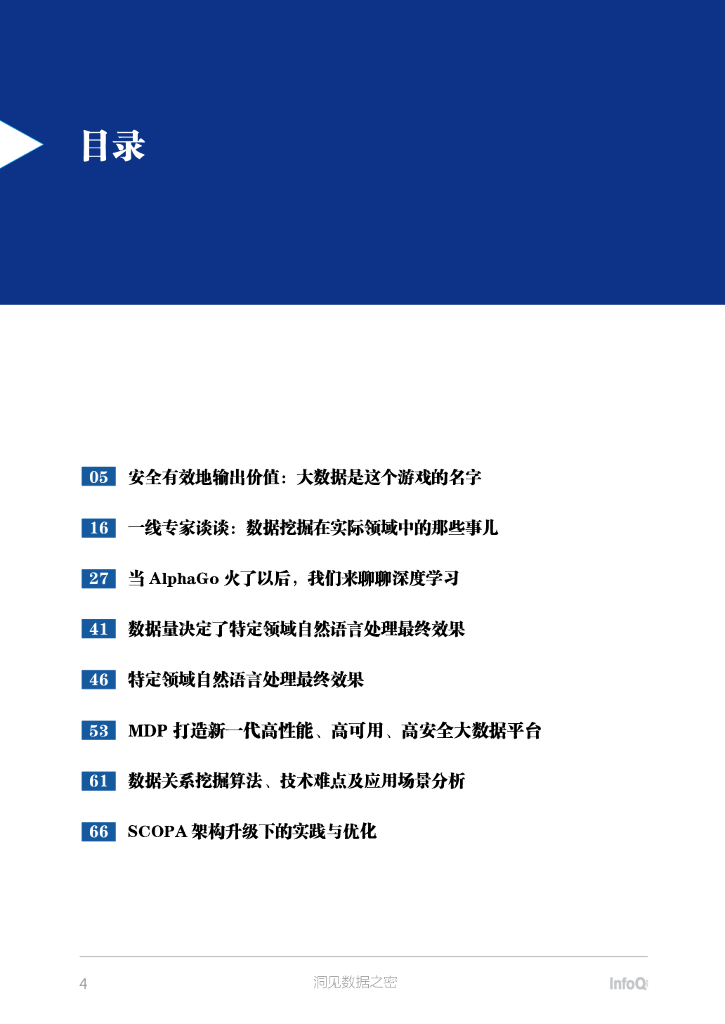 目录

05 安全有效地输出价值：大数据是这个游戏的名字

16 一线专家谈谈：数据挖掘在实际领域中的那些事儿

27 当 AlphaGo 火了以后，我们来聊聊深度学习

41 数据量决定了特定领域自然语言处理最终效果

46 特定领域自然语言处理最终效果

53 MDP 打造新一代高性能、高可用、高安全大数据平台

61 数据关系挖掘算法、技术难点及应用场景分析

66 SCOPA 架构升级下的实践与优化

4 洞见数据之密 InfoQ